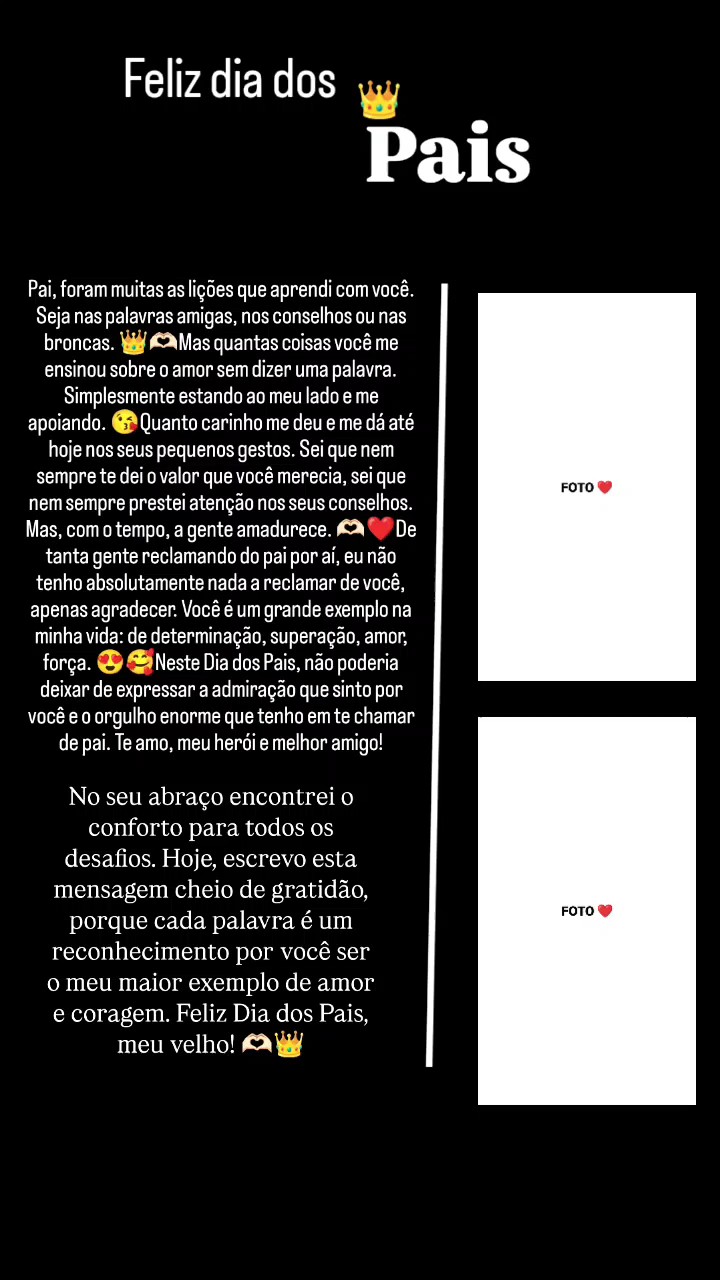 Feliz dia dos 👑
Pais

Pai, foram muitas as lições que aprendi com você. Seja nas palavras amigas, nos conselhos ou nas broncas. 👑🫶🏻Mas quantas coisas você me ensinou sobre o amor sem dizer uma palavra. Simplesmente estando ao meu lado e me apoiando. 😘Quanto carinho me deu e me dá até hoje nos seus pequenos gestos. Sei que nem sempre te dei o valor que você merecia, sei que nem sempre prestei atenção nos seus conselhos. Mas, com o tempo, a gente amadurece. 🫶🏻❤️De tanta gente reclamando do pai por aí, eu não tenho absolutamente nada a reclamar de você, apenas agradecer. Você é um grande exemplo na minha vida: de determinação, superação, amor, força. 😍🥰Neste Dia dos Pais, não poderia deixar de expressar a admiração que sinto por você e o orgulho enorme que tenho em te chamar de pai. Te amo, meu herói e melhor amigo!

No seu abraço encontrei o conforto para todos os desafios. Hoje, escrevo esta mensagem cheio de gratidão, porque cada palavra é um reconhecimento por você ser o meu maior exemplo de amor e coragem. Feliz Dia dos Pais, meu velho! 🫶🏻👑

FOTO ❤️

FOTO ❤️